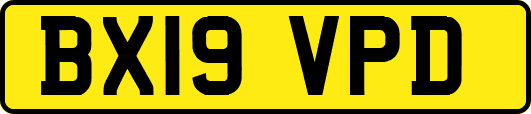 BX19 VPD